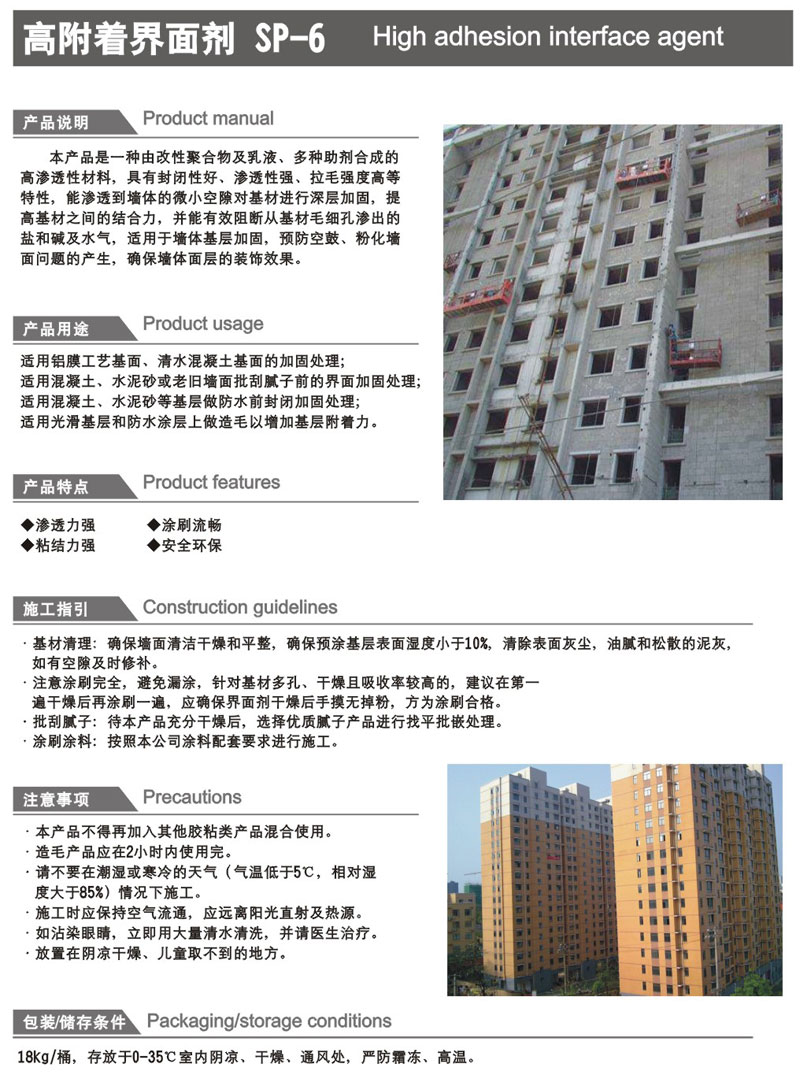 高附着界面剂 SP-6 High adhesion interface agent

产品说明 Product manual

本产品是一种由改性聚合物及乳液、多种助剂合成的高渗透性材料，具有封闭性好、渗透性强、拉毛强度高等特性，能渗透到墙体的微小空隙对基材进行深层加固，提高基材之间的结合力，并能有效阻断从基材毛细孔渗出的盐和碱及水气，适用于墙体基层加固，预防空鼓、粉化墙面问题的产生，确保墙体面层的装饰效果。

产品用途 Product usage

适用铝膜工艺基面、清水混凝土基面的加固处理；
适用混凝土、水泥砂或老旧墙面批刮腻子前的界面加固处理；
适用混凝土、水泥砂等基层做防水前封闭加固处理；
适用光滑基层和防水涂层上做造毛以增加基层附着力。

产品特点 Product features

◆渗透力强 ◆涂刷流畅
◆粘结力强 ◆安全环保

施工指引 Construction guidelines

· 基材清理：确保墙面清洁干燥和平整，确保预涂基层表面湿度小于10%，清除表面灰尘，油腻和松散的泥灰，如有空隙及时修补。
· 注意涂刷完全，避免漏涂，针对基材多孔、干燥且吸收率较高的，建议在第一遍干燥后再涂刷一遍，应确保界面剂干燥后手摸无掉粉，方为涂刷合格。
· 批刮腻子：待本产品充分干燥后，选择优质腻子产品进行找平批嵌处理。
· 涂刷涂料：按照本公司涂料配套要求进行施工。

注意事项 Precautions

· 本产品不得再加入其他胶粘类产品混合使用。
· 造毛产品应在2小时内使用完。
· 请不要在潮湿或寒冷的天气（气温低于5℃，相对湿度大于85%）情况下施工。
· 施工时应保持空气流通，应远离阳光直射及热源。
· 如沾染眼睛，立即用大量清水清洗，并请医生治疗。
· 放置在阴凉干燥、儿童取不到的地方。

包装/储存条件 Packaging/storage conditions

18kg/桶，存放于0-35℃室内阴凉、干燥、通风处，严防霜冻、高温。